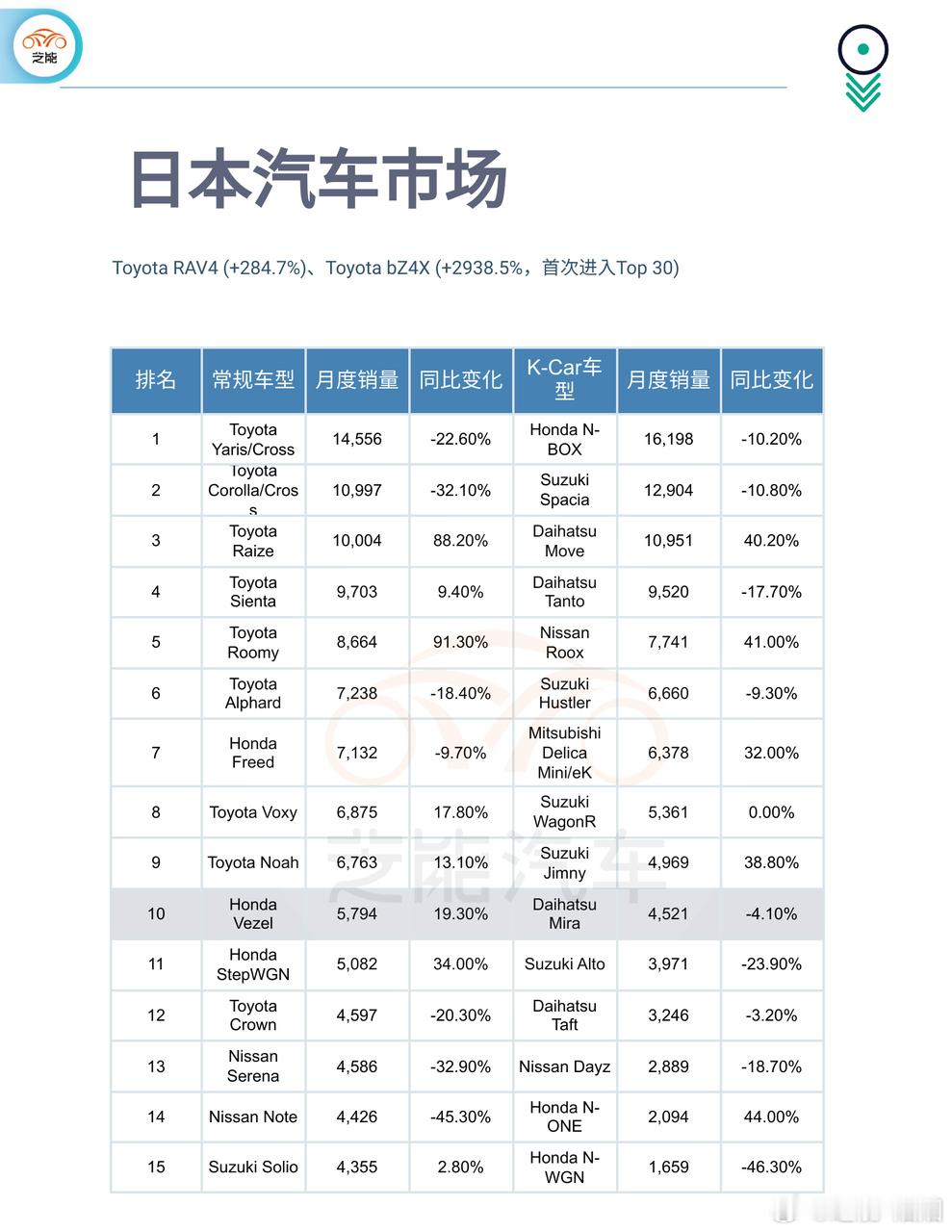 芝能

日本汽车市场

Toyota RAV4 (+284.7%)、Toyota bZ4X (+2938.5%，首次进入Top 30)

| 排名 | 常规车型 | 月度销量 | 同比变化 | K-Car车型 | 月度销量 | 同比变化 |
|---|---|---|---|---|---|---|
| 1 | Toyota Yaris/Cross | 14,556 | -22.60% | Honda N-BOX | 16,198 | -10.20% |
| 2 | Toyota Corolla/Cross | 10,997 | -32.10% | Suzuki Spacia | 12,904 | -10.80% |
| 3 | Toyota Raize | 10,004 | 88.20% | Daihatsu Move | 10,951 | 40.20% |
| 4 | Toyota Sienta | 9,703 | 9.40% | Daihatsu Tanto | 9,520 | -17.70% |
| 5 | Toyota Roomy | 8,664 | 91.30% | Nissan Roox | 7,741 | 41.00% |
| 6 | Toyota Alphard | 7,238 | -18.40% | Suzuki Hustler | 6,660 | -9.30% |
| 7 | Honda Freed | 7,132 | -9.70% | Mitsubishi Delica Mini/eK | 6,378 | 32.00% |
| 8 | Toyota Voxy | 6,875 | 17.80% | Suzuki WagonR | 5,361 | 0.00% |
| 9 | Toyota Noah | 6,763 | 13.10% | Suzuki Jimny | 4,969 | 38.80% |
| 10 | Honda Vezel | 5,794 | 19.30% | Daihatsu Mira | 4,521 | -4.10% |
| 11 | Honda StepWGN | 5,082 | 34.00% | Suzuki Alto | 3,971 | -23.90% |
| 12 | Toyota Crown | 4,597 | -20.30% | Daihatsu Taft | 3,246 | -3.20% |
| 13 | Nissan Serena | 4,586 | -32.90% | Nissan Dayz | 2,889 | -18.70% |
| 14 | Nissan Note | 4,426 | -45.30% | Honda N-ONE | 2,094 | 44.00% |
| 15 | Suzuki Solio | 4,355 | 2.80% | Honda N-WGN | 1,659 | -46.30% |

芝能汽车